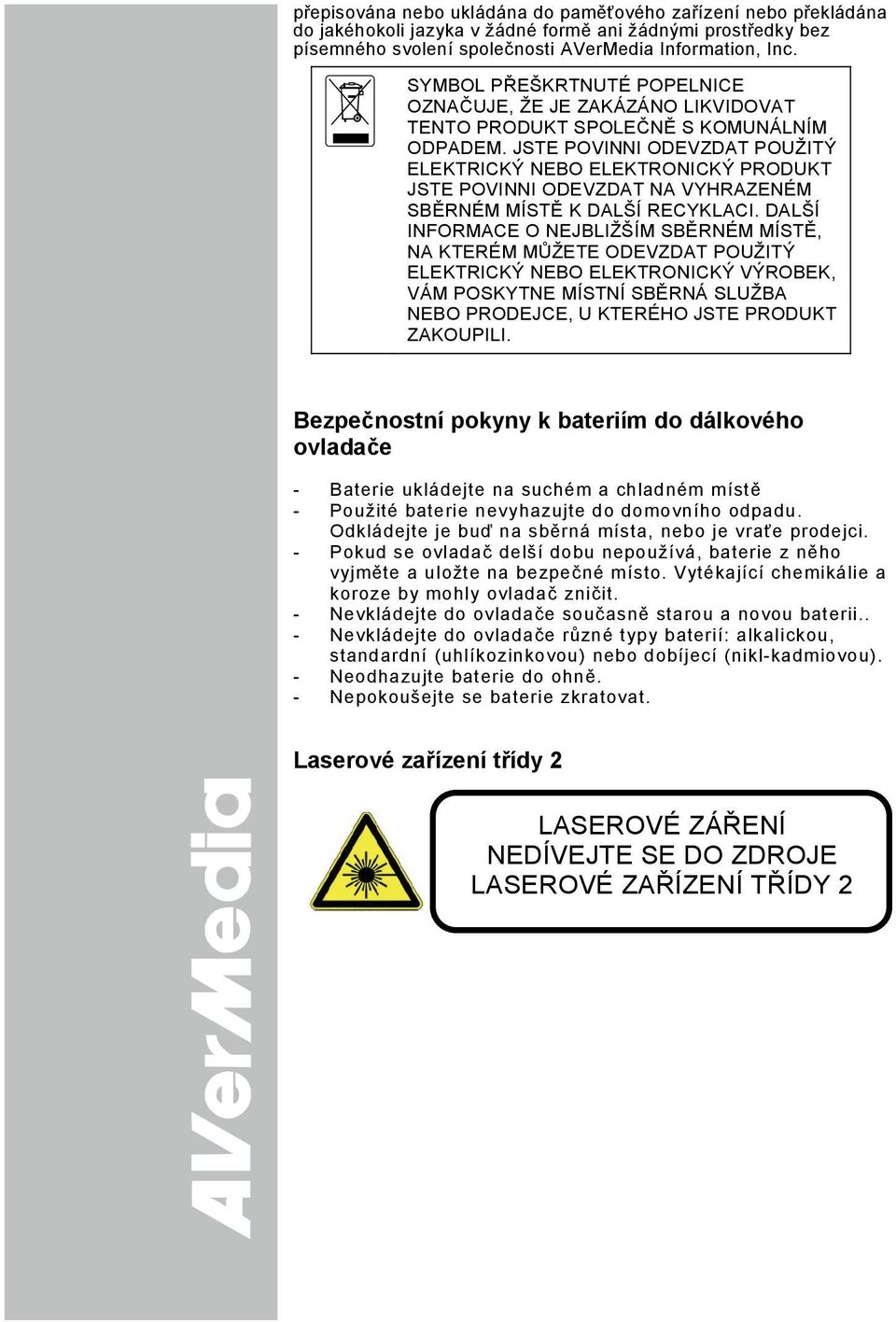 přepisována nebo ukládána do paměťového zařízení nebo překládána do jakéhokoli jazyka v žádné formě ani žádnými prostředky bez písemného svolení společnosti AVerMedia Information, Inc.

SYMBOL PŘEŠKRTNUTÉ POPELNICE OZNAČUJE, ŽE JE ZAKÁZÁNO LIKVIDOVAT TENTO PRODUKT SPOLEČNĚ S KOMUNÁLNÍM ODPADEM. JSTE POVINNI ODEVZDAT POUŽITÝ ELEKTRICKÝ NEBO ELEKTRONICKÝ PRODUKT JSTE POVINNI ODEVZDAT NA VYHRAZENÉM SBĚRNÉM MÍSTĚ K DALŠÍ RECYKLACI. DALŠÍ INFORMACE O NEJBLIŽŠÍM SBĚRNÉM MÍSTĚ, NA KTERÉM MŮŽETE ODEVZDAT POUŽITÝ ELEKTRICKÝ NEBO ELEKTRONICKÝ VÝROBEK, VÁM POSKYTNE MÍSTNÍ SBĚRNÁ SLUŽBA NEBO PRODEJCE, U KTERÉHO JSTE PRODUKT ZAKOUPILI.

Bezpečnostní pokyny k bateriím do dálkového ovladače

- Baterie ukládejte na suchém a chladném místě
- Použité baterie nevyhazujte do domovního odpadu. Odkládejte je buď na sběrná místa, nebo je vraťe prodejci.
- Pokud se ovladač delší dobu nepoužívá, baterie z něho vyjměte a uložte na bezpečné místo. Vytékající chemikálie a koroze by mohly ovladač zničit.
- Nevkládejte do ovladače současně starou a novou baterii..
- Nevkládejte do ovladače různé typy baterií: alkalickou, standardní (uhlíkozinkovou) nebo dobíjecí (nikl-kadmiovou).
- Neodhazujte baterie do ohně.
- Nepokoušejte se baterie zkratovat.

Laserové zařízení třídy 2

LASEROVÉ ZÁŘENÍ
NEDÍVEJTE SE DO ZDROJE
LASEROVÉ ZAŘÍZENÍ TŘÍDY 2

AVerMedia